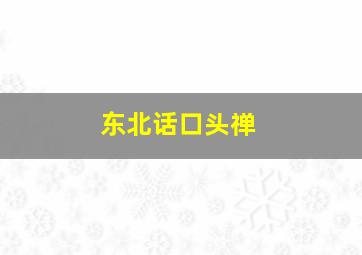 东北话口头禅